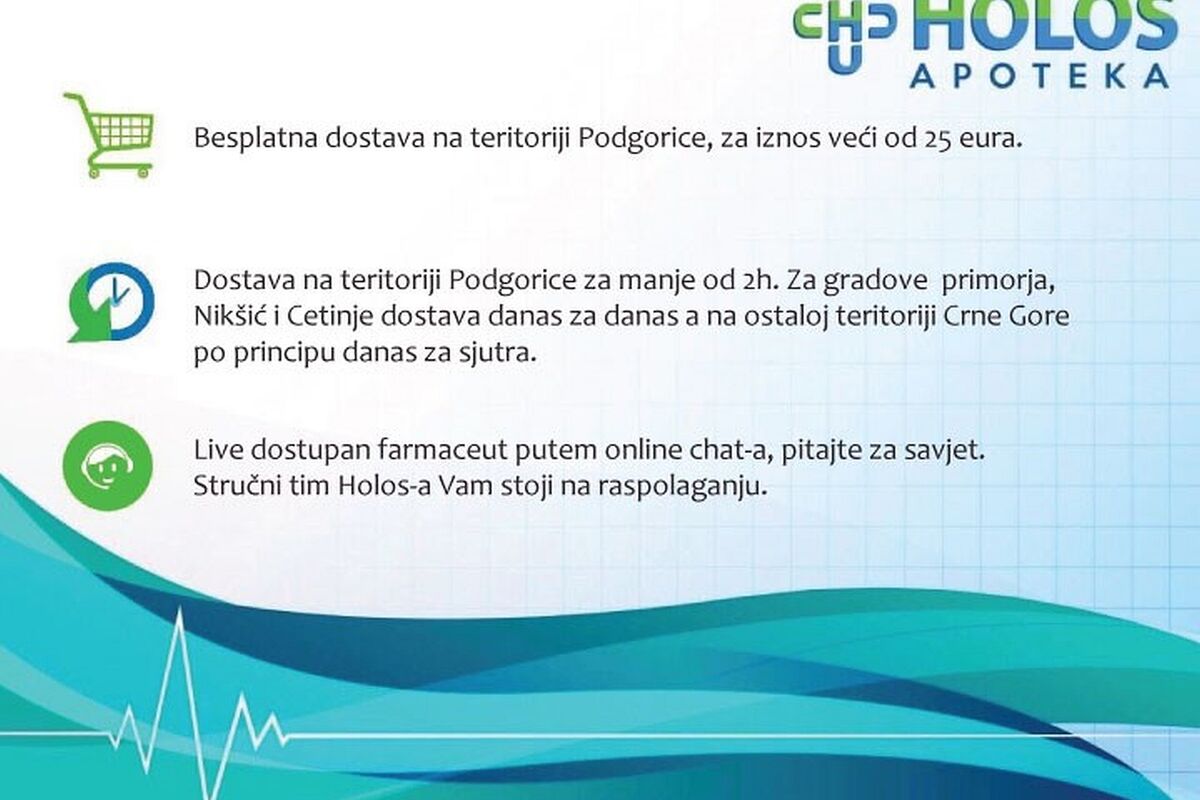 HOLOS
APOTEKA

Besplatna dostava na teritoriji Podgorice, za iznos veći od 25 eura.

Dostava na teritoriji Podgorice za manje od 2h. Za gradove primorja, Nikšić i Cetinje dostava danas za danas a na ostaloj teritoriji Crne Gore po principu danas za sjutra.

Live dostupan farmaceut putem online chat-a, pitajte za savjet. Stručni tim Holos-a Vam stoji na raspolaganju.